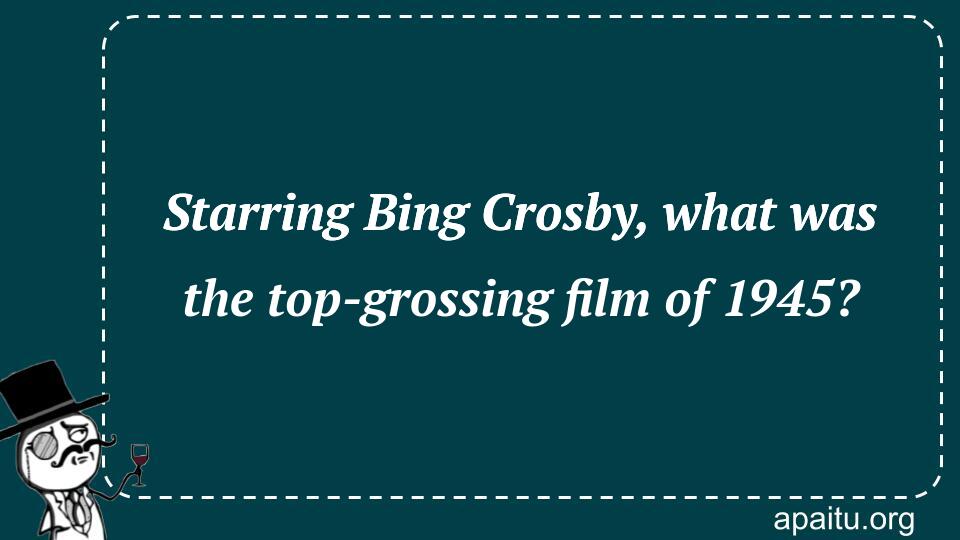 Starring Bing Crosby, what was the top-grossing film of 1945?

apaitu.org